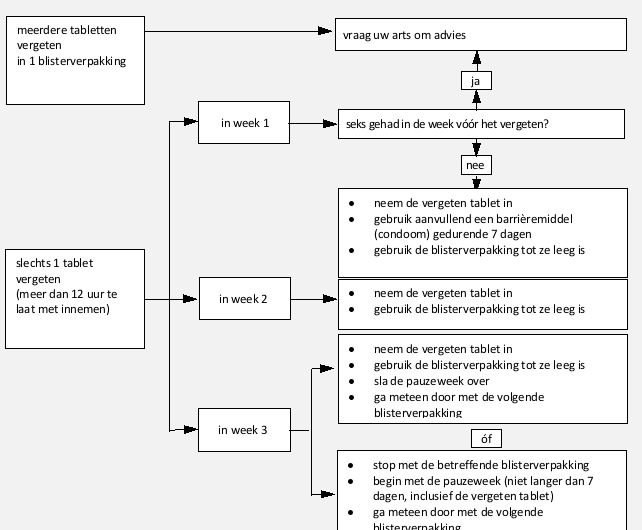 meerdere tabletten vergeten
in 1 blisterverpakking

vraag uw arts om advies

ja

in week 1

seks gehad in de week vóór het vergeten?

nee

- neem de vergeten tablet in
- gebruik aanvullend een barrièremiddel (condoom) gedurende 7 dagen
- gebruik de blisterverpakking tot ze leeg is

slechts 1 tablet vergeten
(meer dan 12 uur te laat met innemen)

in week 2

- neem de vergeten tablet in
- gebruik de blisterverpakking tot ze leeg is

- neem de vergeten tablet in
- gebruik de blisterverpakking tot ze leeg is
- sla de pauzeweek over
- ga meteen door met de volgende blisterverpakking

in week 3

óf

- stop met de betreffende blisterverpakking
- begin met de pauzeweek (niet langer dan 7 dagen, inclusief de vergeten tablet)
- ga meteen door met de volgende blisterverpakking